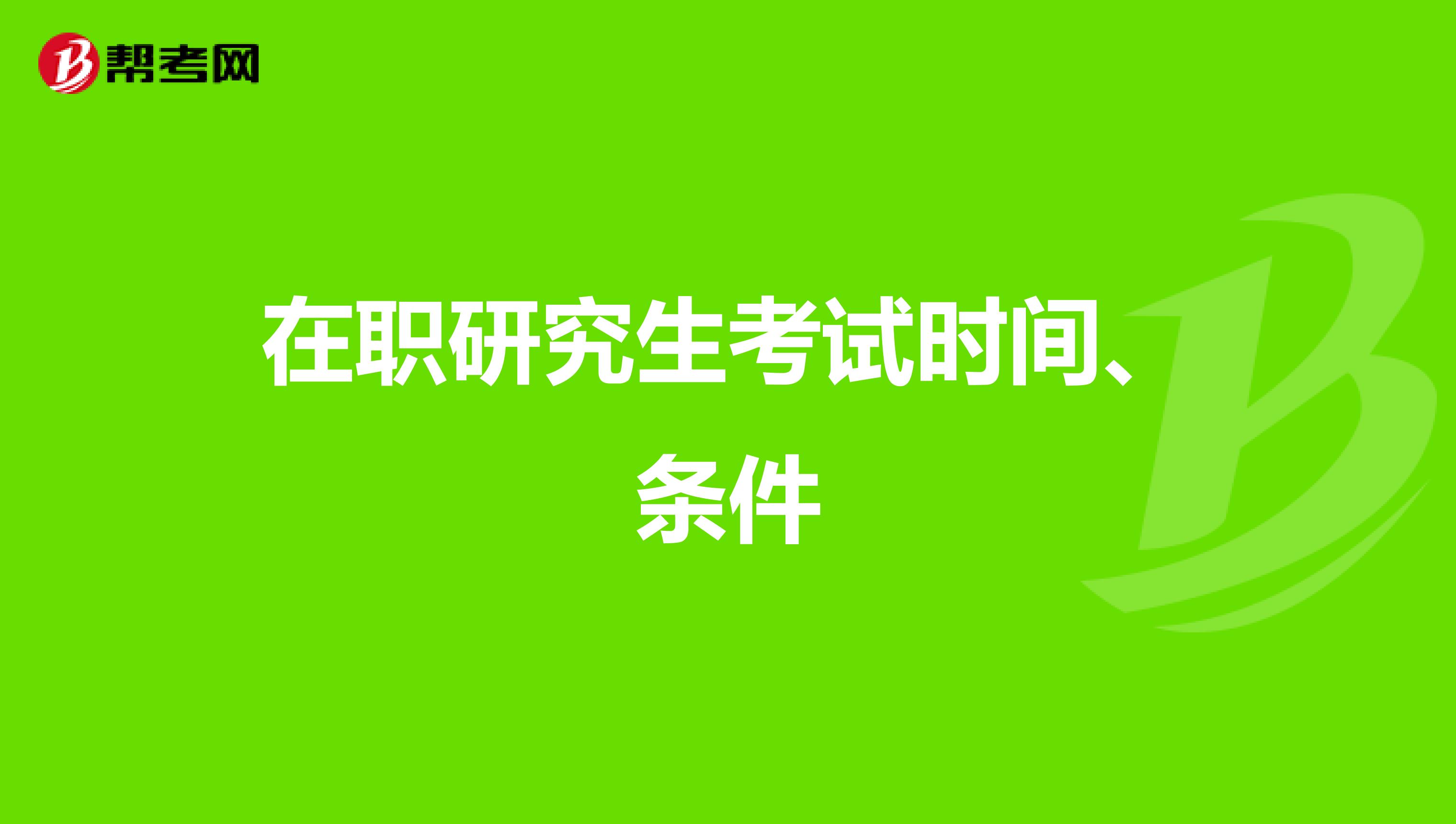 帮考网

在职研究生考试时间、条件